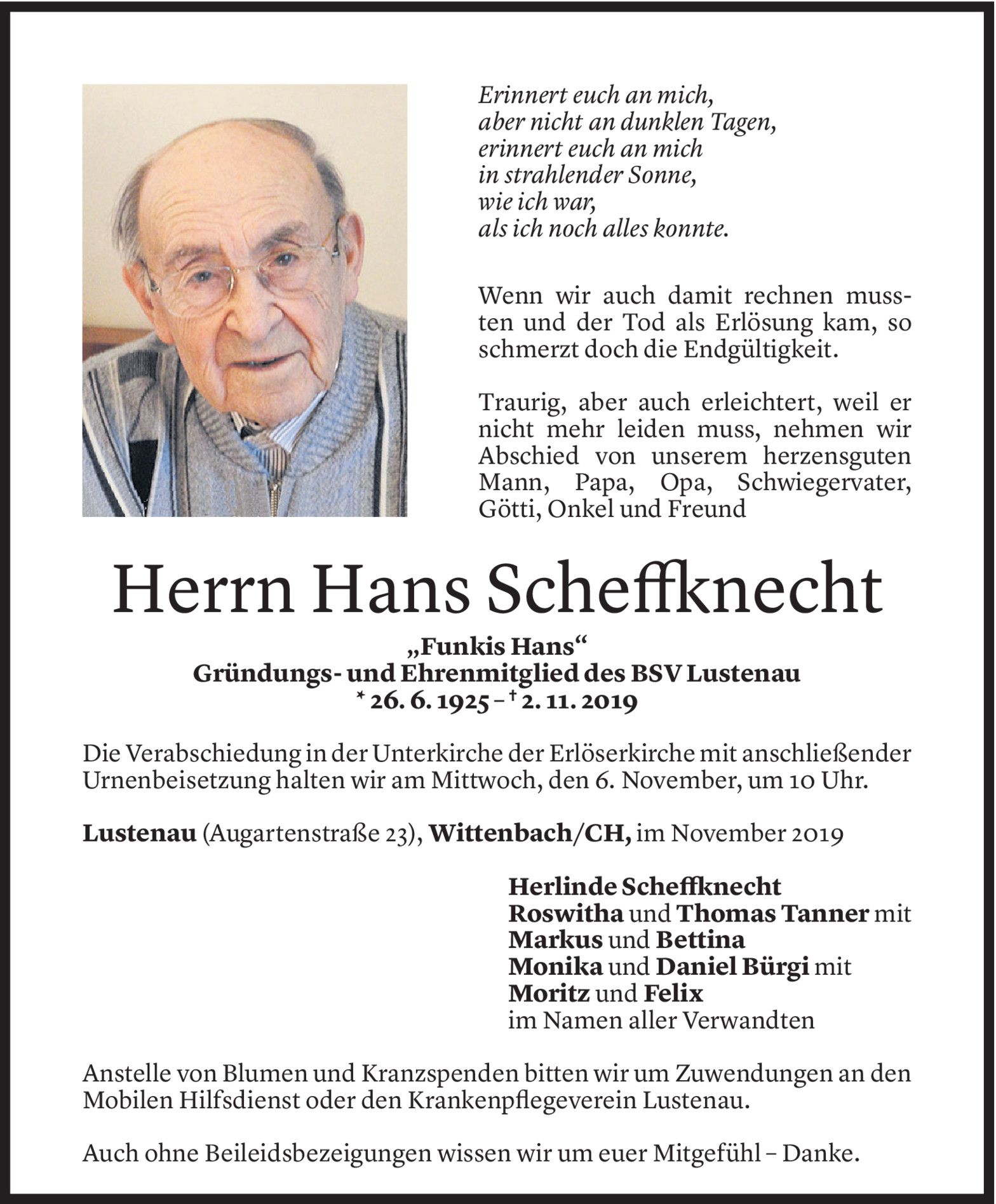 Erinnert euch an mich,
aber nicht an dunklen Tagen,
erinnert euch an mich
in strahlender Sonne,
wie ich war,
als ich noch alles konnte.

Wenn wir auch damit rechnen mussten und der Tod als Erlösung kam, so schmerzt doch die Endgültigkeit.

Traurig, aber auch erleichtert, weil er nicht mehr leiden muss, nehmen wir Abschied von unserem herzensguten Mann, Papa, Opa, Schwiegervater, Götti, Onkel und Freund

Herrn Hans Scheffknecht

„Funkis Hans“
Gründungs- und Ehrenmitglied des BSV Lustenau
* 26. 6. 1925 – † 2. 11. 2019

Die Verabschiedung in der Unterkirche der Erlöserkirche mit anschließender Urnenbeisetzung halten wir am Mittwoch, den 6. November, um 10 Uhr.

Lustenau (Augartenstraße 23), Wittenbach/CH, im November 2019

Herlinde Scheffknecht
Roswitha und Thomas Tanner mit
Markus und Bettina
Monika und Daniel Bürgi mit
Moritz und Felix
im Namen aller Verwandten

Anstelle von Blumen und Kranzspenden bitten wir um Zuwendungen an den Mobilen Hilfsdienst oder den Krankenpflegeverein Lustenau.

Auch ohne Beileidsbezeigungen wissen wir um euer Mitgefühl – Danke.